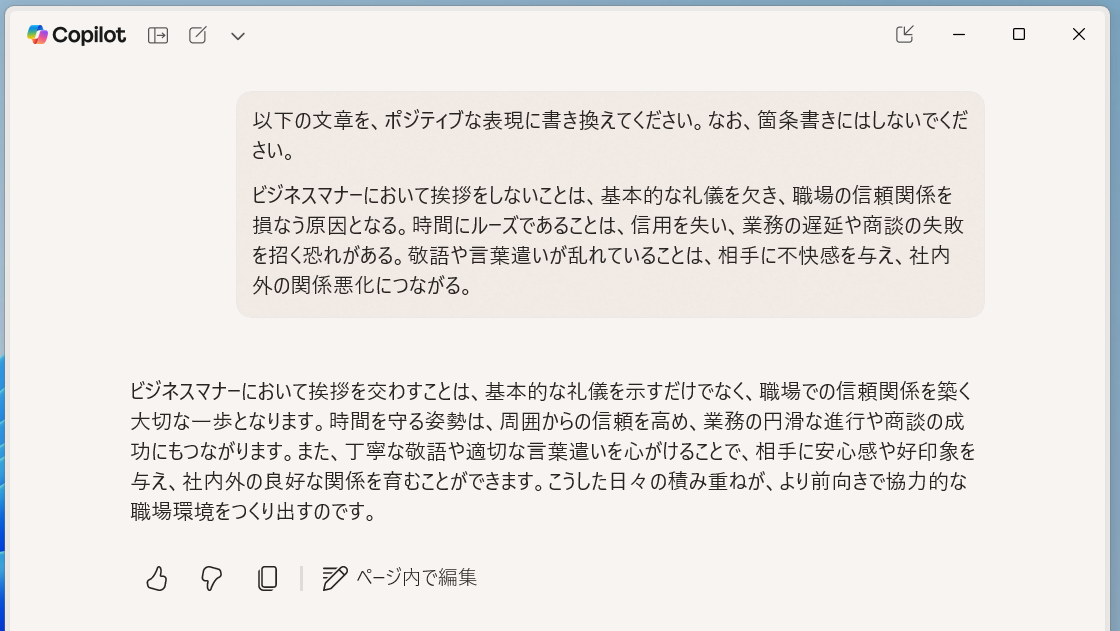 Copilot

以下の文章を、ポジティブな表現に書き換えてください。なお、箇条書きにはしないでください。

ビジネスマナーにおいて挨拶をしないことは、基本的な礼儀を欠き、職場の信頼関係を損なう原因となる。時間にルーズであることは、信用を失い、業務の遅延や商談の失敗を招く恐れがある。敬語や言葉遣いが乱れていることは、相手に不快感を与え、社内外の関係悪化につながる。

ビジネスマナーにおいて挨拶を交わすことは、基本的な礼儀を示すだけでなく、職場での信頼関係を築く大切な一歩となります。時間を守る姿勢は、周囲からの信頼を高め、業務の円滑な進行や商談の成功にもつながります。また、丁寧な敬語や適切な言葉遣いを心がけることで、相手に安心感や好印象を与え、社内外の良好な関係を育むことができます。こうした日々の積み重ねが、より前向きで協力的な職場環境をつくり出すのです。

ページ内で編集